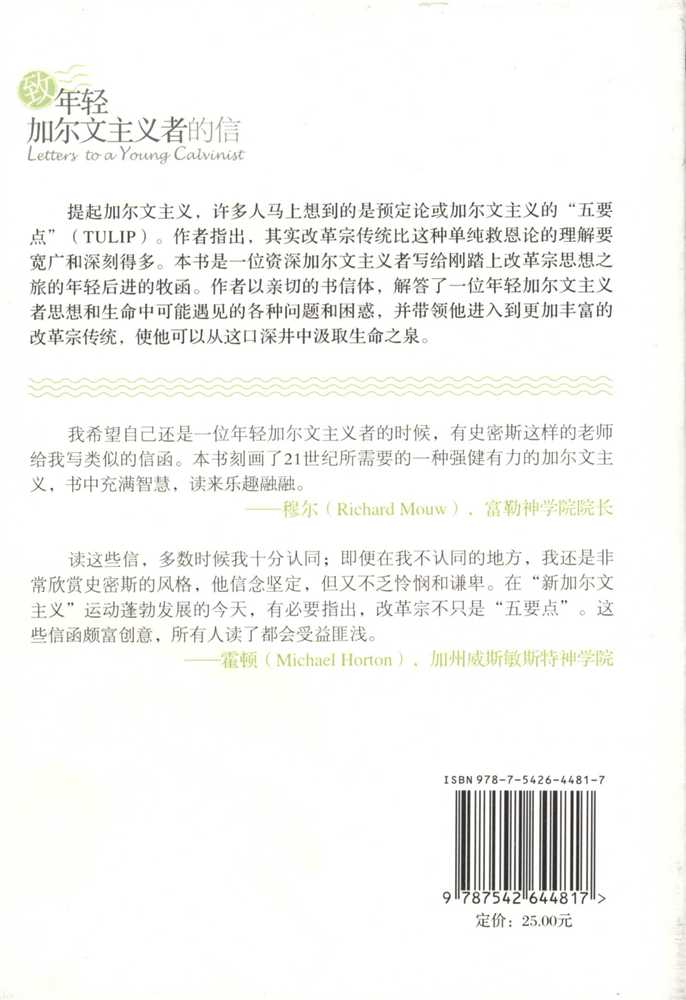 致年轻
加尔文主义者的信
Letters to a Young Calvinist

提起加尔文主义，许多人马上想到的是预定论或加尔文主义的“五要点”（TULIP）。作者指出，其实改革宗传统比这种单纯救恩论的理解要宽广和深刻得多。本书是一位资深加尔文主义者写给刚踏上改革宗思想之旅的年轻后进的牧函。作者以亲切的书信体，解答了一位年轻加尔文主义者思想和生命中可能遇见的各种问题和困惑，并带领他进入到更加丰富的改革宗传统，使他可以从这口深井中汲取生命之泉。

我希望自己还是一位年轻加尔文主义者的时候，有史密斯这样的老师给我写类似的信函。本书刻画了21世纪所需要的一种强健有力的加尔文主义，书中充满智慧，读来乐趣融融。
——穆尔（Richard Mouw），富勒神学院院长

读这些信，多数时候我十分认同；即便在我不认同的地方，我还是非常欣赏史密斯的风格，他信念坚定，但又不乏怜悯和谦卑。在“新加尔文主义”运动蓬勃发展的今天，有必要指出，改革宗不只是“五要点”。这些信函颇富创意，所有人读了都会受益匪浅。
——霍顿（Michael Horton），加州威斯敏斯特神学院

ISBN 978-7-5426-4481-7

9 787542 644817 >
定价：25.00元